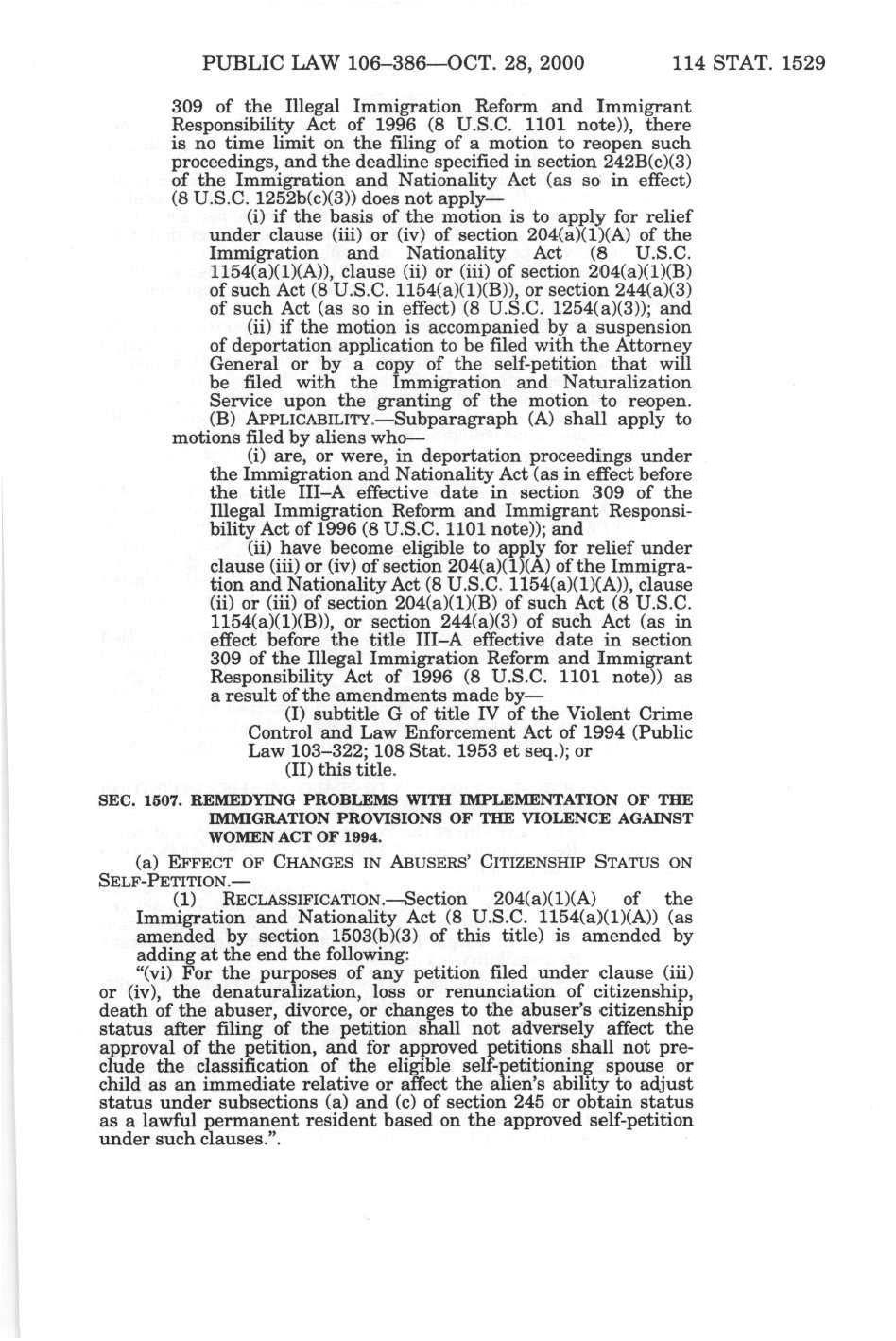 PUBLIC LAW 106–386—OCT. 28, 2000 114 STAT. 1529

309 of the Illegal Immigration Reform and Immigrant Responsibility Act of 1996 (8 U.S.C. 1101 note)), there is no time limit on the filing of a motion to reopen such proceedings, and the deadline specified in section 242B(c)(3) of the Immigration and Nationality Act (as so in effect) (8 U.S.C. 1252b(c)(3)) does not apply—

(i) if the basis of the motion is to apply for relief under clause (iii) or (iv) of section 204(a)(1)(A) of the Immigration and Nationality Act (8 U.S.C. 1154(a)(1)(A)), clause (ii) or (iii) of section 204(a)(1)(B) of such Act (8 U.S.C. 1154(a)(1)(B)), or section 244(a)(3) of such Act (as so in effect) (8 U.S.C. 1254(a)(3)); and

(ii) if the motion is accompanied by a suspension of deportation application to be filed with the Attorney General or by a copy of the self-petition that will be filed with the Immigration and Naturalization Service upon the granting of the motion to reopen.

(B) APPLICABILITY.—Subparagraph (A) shall apply to motions filed by aliens who—

(i) are, or were, in deportation proceedings under the Immigration and Nationality Act (as in effect before the title III–A effective date in section 309 of the Illegal Immigration Reform and Immigrant Responsibility Act of 1996 (8 U.S.C. 1101 note)); and

(ii) have become eligible to apply for relief under clause (iii) or (iv) of section 204(a)(1)(A) of the Immigration and Nationality Act (8 U.S.C. 1154(a)(1)(A)), clause (ii) or (iii) of section 204(a)(1)(B) of such Act (8 U.S.C. 1154(a)(1)(B)), or section 244(a)(3) of such Act (as in effect before the title III–A effective date in section 309 of the Illegal Immigration Reform and Immigrant Responsibility Act of 1996 (8 U.S.C. 1101 note)) as a result of the amendments made by—

(I) subtitle G of title IV of the Violent Crime Control and Law Enforcement Act of 1994 (Public Law 103–322; 108 Stat. 1953 et seq.); or

(II) this title.

SEC. 1507. REMEDYING PROBLEMS WITH IMPLEMENTATION OF THE IMMIGRATION PROVISIONS OF THE VIOLENCE AGAINST WOMEN ACT OF 1994.

(a) EFFECT OF CHANGES IN ABUSERS' CITIZENSHIP STATUS ON SELF-PETITION.—

(1) RECLASSIFICATION.—Section 204(a)(1)(A) of the Immigration and Nationality Act (8 U.S.C. 1154(a)(1)(A)) (as amended by section 1503(b)(3) of this title) is amended by adding at the end the following:

"(vi) For the purposes of any petition filed under clause (iii) or (iv), the denaturalization, loss or renunciation of citizenship, death of the abuser, divorce, or changes to the abuser's citizenship status after filing of the petition shall not adversely affect the approval of the petition, and for approved petitions shall not preclude the classification of the eligible self-petitioning spouse or child as an immediate relative or affect the alien's ability to adjust status under subsections (a) and (c) of section 245 or obtain status as a lawful permanent resident based on the approved self-petition under such clauses.".